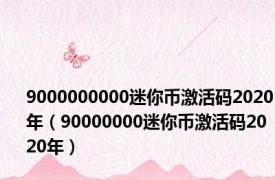 9000000000迷你币激活码2020年（90000000迷你币激活码2020年）